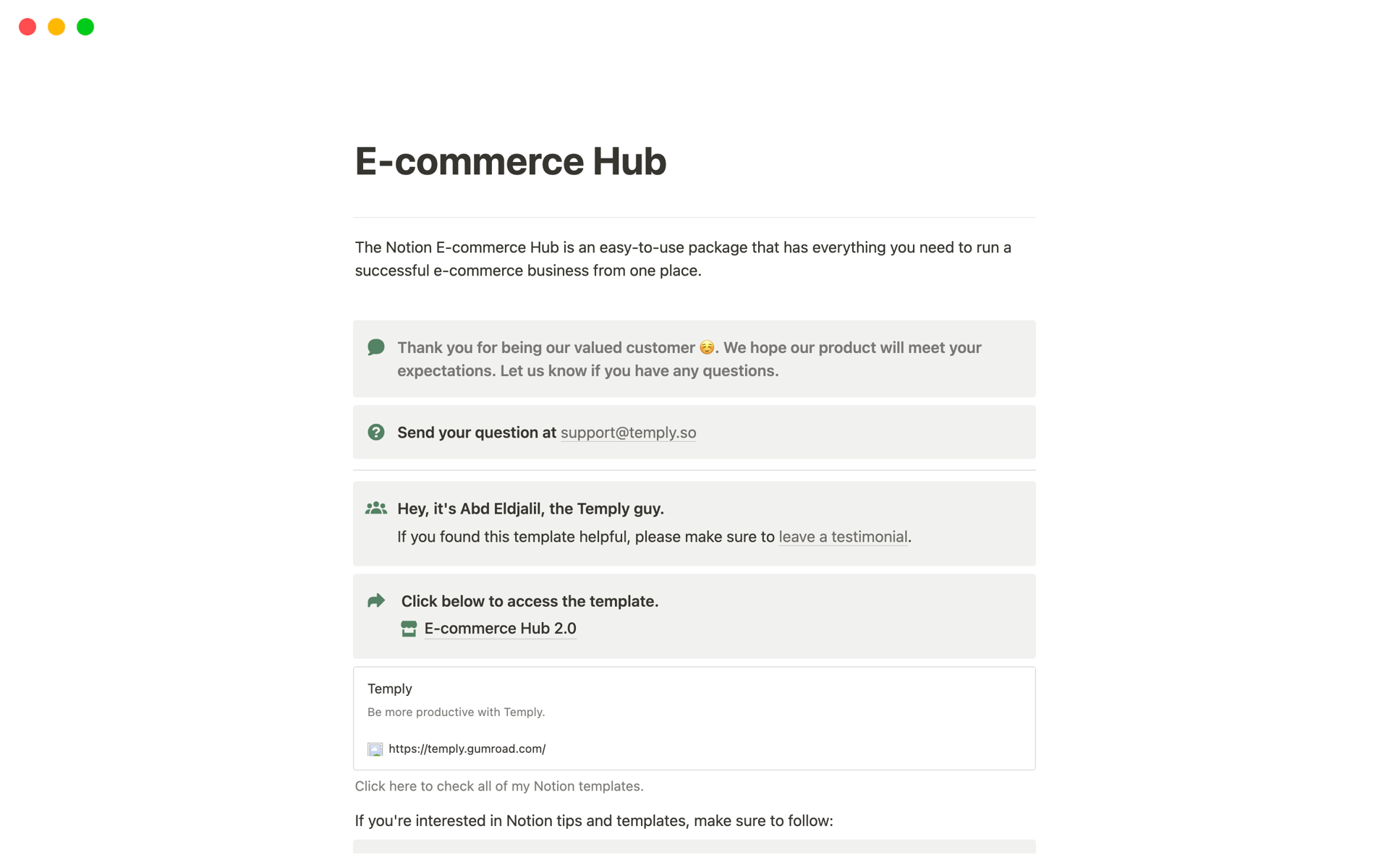 E-commerce Hub

The Notion E-commerce Hub is an easy-to-use package that has everything you need to run a successful e-commerce business from one place.

Thank you for being our valued customer ☺️. We hope our product will meet your expectations. Let us know if you have any questions.

Send your question at support@temply.so

Hey, it's Abd Eldjalil, the Temply guy.
If you found this template helpful, please make sure to leave a testimonial.

Click below to access the template.
E-commerce Hub 2.0

Temply
Be more productive with Temply.
https://temply.gumroad.com/

Click here to check all of my Notion templates.

If you're interested in Notion tips and templates, make sure to follow: